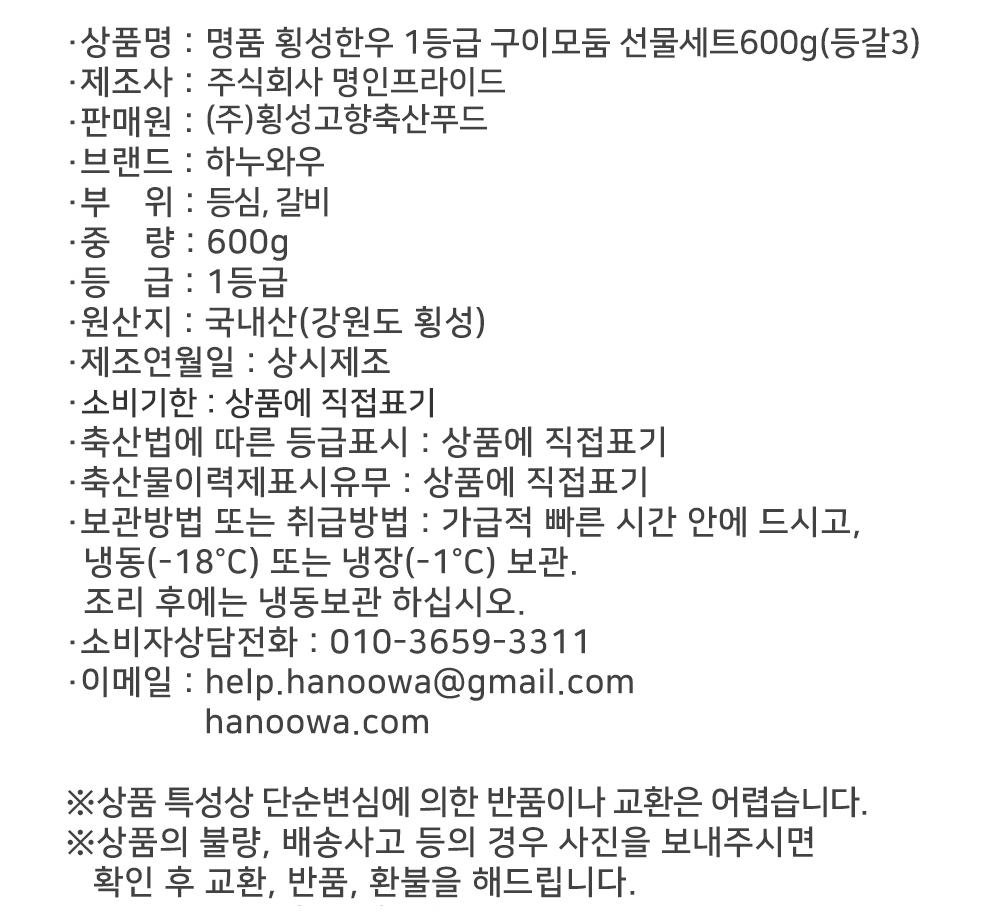 ·상품명 : 명품 횡성한우 1등급 구이모둠 선물세트600g(등갈3)
·제조사 : 주식회사 명인프라이드
·판매원 : (주)횡성고향축산푸드
·브랜드 : 하누와우
·부 위 : 등심, 갈비
·중 량 : 600g
·등 급 : 1등급
·원산지 : 국내산(강원도 횡성)
·제조연월일 : 상시제조
·소비기한 : 상품에 직접표기
·축산법에 따른 등급표시 : 상품에 직접표기
·축산물이력제표시유무 : 상품에 직접표기
·보관방법 또는 취급방법 : 가급적 빠른 시간 안에 드시고, 냉동(-18°C) 또는 냉장(-1°C) 보관.
조리 후에는 냉동보관 하십시오.
·소비자상담전화 : 010-3659-3311
·이메일 : help.hanoowa@gmail.com
hanoowa.com

※상품 특성상 단순변심에 의한 반품이나 교환은 어렵습니다.
※상품의 불량, 배송사고 등의 경우 사진을 보내주시면 확인 후 교환, 반품, 환불을 해드립니다.